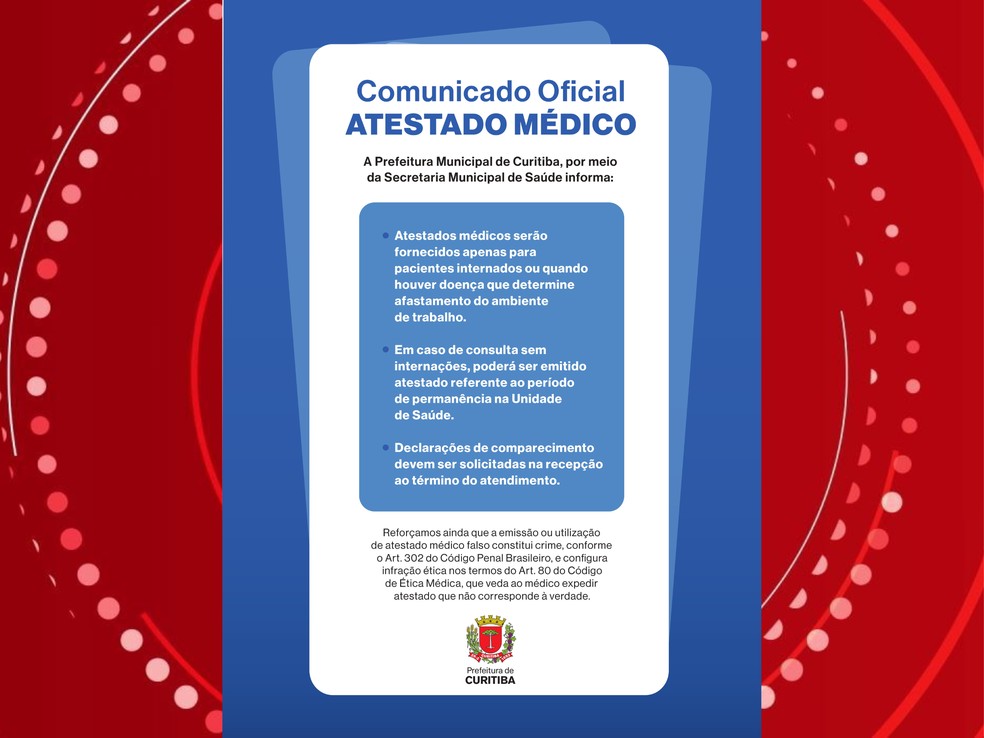 Comunicado Oficial
ATESTADO MÉDICO

A Prefeitura Municipal de Curitiba, por meio da Secretaria Municipal de Saúde informa:

• Atestados médicos serão fornecidos apenas para pacientes internados ou quando houver doença que determine afastamento do ambiente de trabalho.

• Em caso de consulta sem internações, poderá ser emitido atestado referente ao período de permanência na Unidade de Saúde.

• Declarações de comparecimento devem ser solicitadas na recepção ao término do atendimento.

Reforçamos ainda que a emissão ou utilização de atestado médico falso constitui crime, conforme o Art. 302 do Código Penal Brasileiro, e configura infração ética nos termos do Art. 80 do Código de Ética Médica, que veda ao médico expedir atestado que não corresponde à verdade.

Prefeitura de
CURITIBA